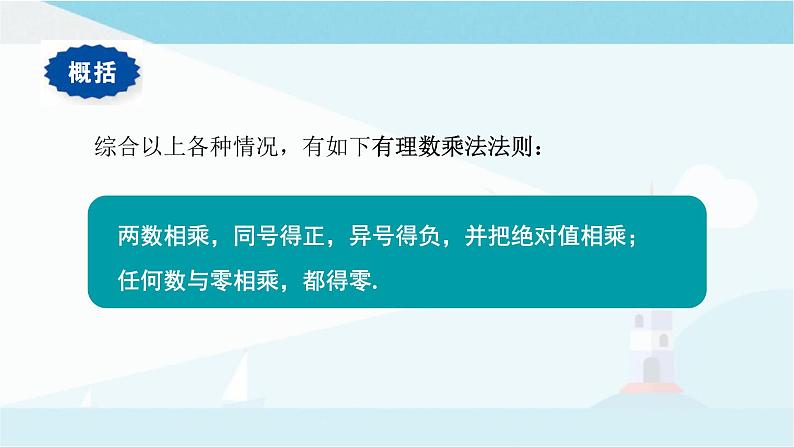 概括

综合以上各种情况，有如下有理数乘法法则：

两数相乘，同号得正，异号得负，并把绝对值相乘；
任何数与零相乘，都得零.